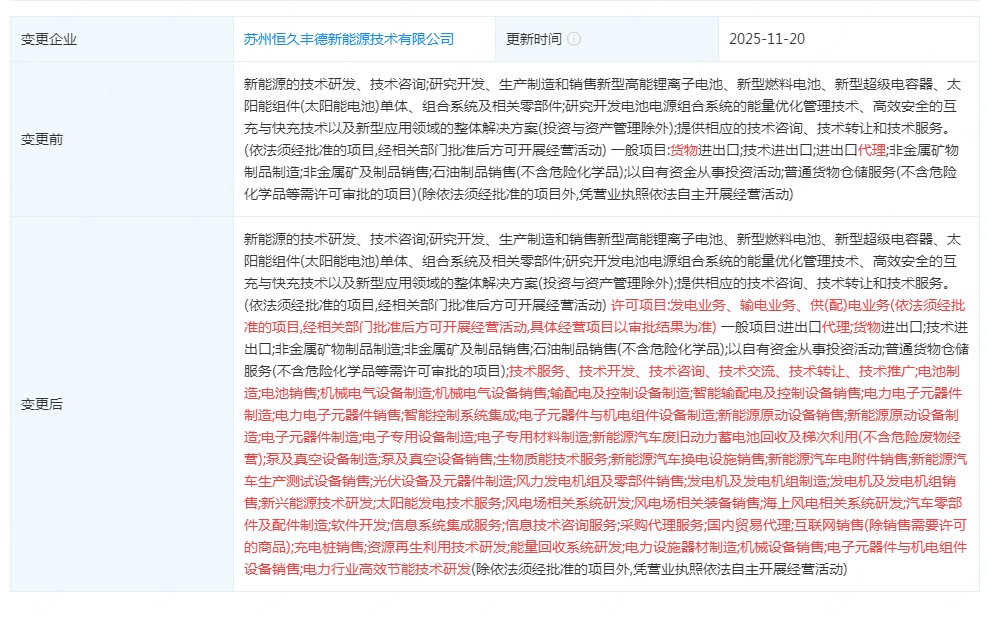 | 变更企业 | 苏州恒久丰德新能源技术有限公司 | 更新时间 | 2025-11-20 |
|---|---|---|---|
| 变更前 | 新能源的技术研发、技术咨询;研究开发、生产制造和销售新型高能锂离子电池、新型燃料电池、新型超级电容器、太阳能组件(太阳能电池)单体、组合系统及相关零部件;研究开发电池电源组合系统的能量优化管理技术、高效安全的互充与快充技术以及新型应用领域的整体解决方案(投资与资产管理除外);提供相应的技术咨询、技术转让和技术服务。(依法须经批准的项目,经相关部门批准后方可开展经营活动) 一般项目:货物进出口;技术进出口;进出口代理;非金属矿物制品制造;非金属矿及制品销售;石油制品销售(不含危险化学品);以自有资金从事投资活动;普通货物仓储服务(不含危险化学品等需许可审批的项目)(除依法须经批准的项目外,凭营业执照依法自主开展经营活动) | | |
| 变更后 | 新能源的技术研发、技术咨询;研究开发、生产制造和销售新型高能锂离子电池、新型燃料电池、新型超级电容器、太阳能组件(太阳能电池)单体、组合系统及相关零部件;研究开发电池电源组合系统的能量优化管理技术、高效安全的互充与快充技术以及新型应用领域的整体解决方案(投资与资产管理除外);提供相应的技术咨询、技术转让和技术服务。(依法须经批准的项目,经相关部门批准后方可开展经营活动) 许可项目:发电业务、输电业务、供(配)电业务(依法须经批准的项目,经相关部门批准后方可开展经营活动,具体经营项目以审批结果为准) 一般项目:进出口代理;货物进出口;技术进出口;非金属矿物制品制造;非金属矿及制品销售;石油制品销售(不含危险化学品);以自有资金从事投资活动;普通货物仓储服务(不含危险化学品等需许可审批的项目);技术服务、技术开发、技术咨询、技术交流、技术转让、技术推广;电池制造;电池销售;机械电气设备制造;机械电气设备销售;输配电及控制设备制造;智能输配电及控制设备销售;电力电子元器件制造;电力电子元器件销售;智能控制系统集成;电子元器件与机电组件设备制造;新能源原动设备销售;新能源原动设备制造;电子元器件制造;电子专用设备制造;电子专用材料制造;新能源汽车废旧动力蓄电池回收及梯次利用(不含危险废物经营);泵及真空设备制造;泵及真空设备销售;生物质能技术服务;新能源汽车换电设施销售;新能源汽车电附件销售;新能源汽车生产测试设备销售;光伏设备及元器件制造;风力发电机组及零部件销售;发电机及发电机组制造;发电机及发电机组销售;新兴能源技术研发;太阳能发电技术服务;风电场相关系统研发;风电场相关装备销售;海上风电相关系统研发;汽车零部件及配件制造;软件开发;信息系统集成服务;信息技术咨询服务;采购代理服务;国内贸易代理;互联网销售(除销售需要许可的商品);充电桩销售;资源再生利用技术研发;能量回收系统研发;电力设施器材制造;机械设备销售;电子元器件与机电组件设备销售;电力行业高效节能技术研发(除依法须经批准的项目外,凭营业执照依法自主开展经营活动) | | |